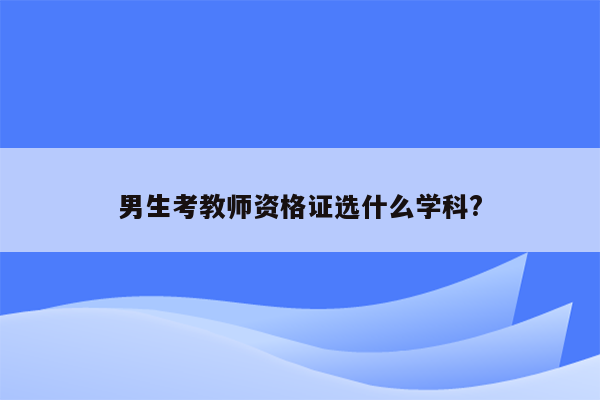 男生考教师资格证选什么学科?